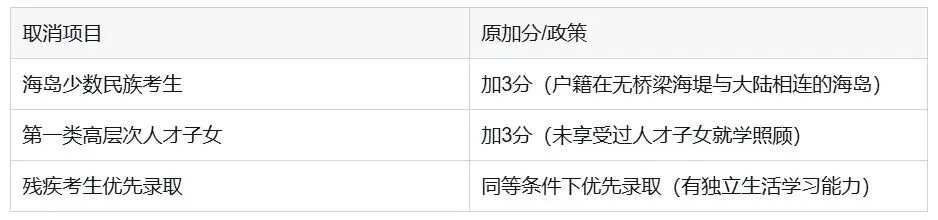 | 取消项目 | 原加分/政策 |
|---|---|
| 海岛少数民族考生 | 加3分（户籍在无桥梁海堤与大陆相连的海岛） |
| 第一类高层次人才子女 | 加3分（未享受过人才子女就学照顾） |
| 残疾考生优先录取 | 同等条件下优先录取（有独立生活学习能力） |